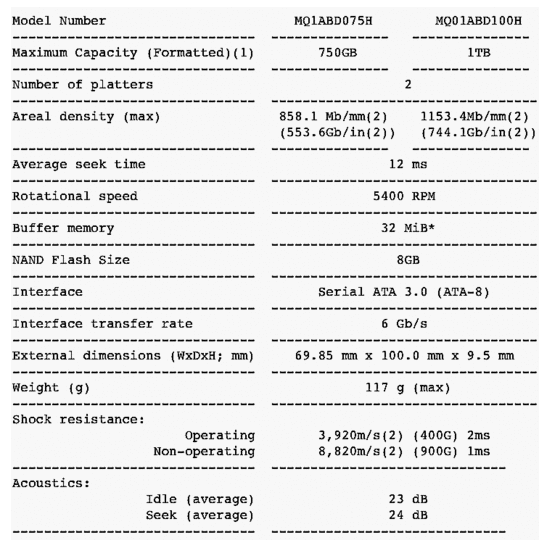 | Model Number | MQ1ABD075H | MQ01ABD100H |
|---|---|---|
| Maximum Capacity (Formatted)(1) | 750GB | 1TB |
| Number of platters | 2 | |
| Areal density (max) | 858.1 Mb/mm(2) (553.6Gb/in(2)) | 1153.4Mb/mm(2) (744.1Gb/in(2)) |
| Average seek time | 12 ms | |
| Rotational speed | 5400 RPM | |
| Buffer memory | 32 MiB* | |
| NAND Flash Size | 8GB | |
| Interface | Serial ATA 3.0 (ATA-8) | |
| Interface transfer rate | 6 Gb/s | |
| External dimensions (WxDxH; mm) | 69.85 mm x 100.0 mm x 9.5 mm | |
| Weight (g) | 117 g (max) | |
| Shock resistance: Operating | 3,920m/s(2) (400G) 2ms | |
| Non-operating | 8,820m/s(2) (900G) 1ms | |
| Acoustics: Idle (average) | 23 dB | |
| Seek (average) | 24 dB | |